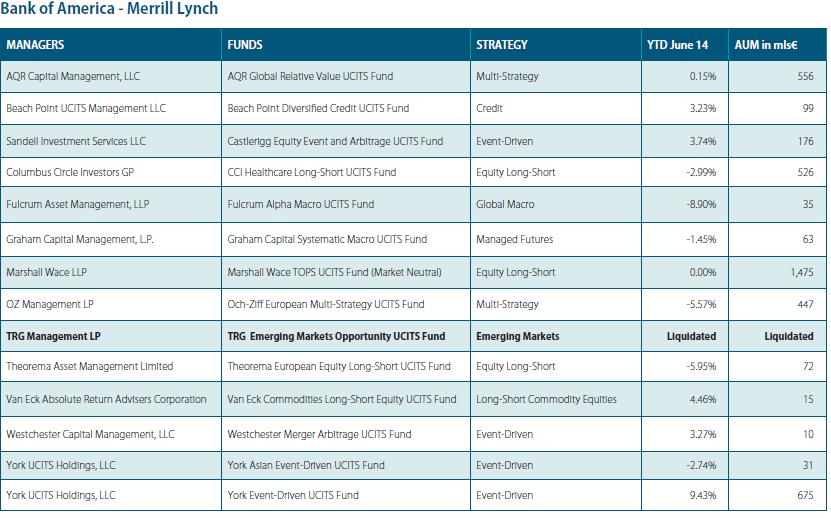 Bank of America - Merrill Lynch

| MANAGERS | FUNDS | STRATEGY | YTD June 14 | AUM in mls€ |
|---|---|---|---|---|
| AQR Capital Management, LLC | AQR Global Relative Value UCITS Fund | Multi-Strategy | 0.15% | 556 |
| Beach Point UCITS Management LLC | Beach Point Diversified Credit UCITS Fund | Credit | 3.23% | 99 |
| Sandell Investment Services LLC | Castlerigg Equity Event and Arbitrage UCITS Fund | Event-Driven | 3.74% | 176 |
| Columbus Circle Investors GP | CCI Healthcare Long-Short UCITS Fund | Equity Long-Short | -2.99% | 526 |
| Fulcrum Asset Management, LLP | Fulcrum Alpha Macro UCITS Fund | Global Macro | -8.90% | 35 |
| Graham Capital Management, L.P. | Graham Capital Systematic Macro UCITS Fund | Managed Futures | -1.45% | 63 |
| Marshall Wace LLP | Marshall Wace TOPS UCITS Fund (Market Neutral) | Equity Long-Short | 0.00% | 1,475 |
| OZ Management LP | Och-Ziff European Multi-Strategy UCITS Fund | Multi-Strategy | -5.57% | 447 |
| TRG Management LP | TRG Emerging Markets Opportunity UCITS Fund | Emerging Markets | Liquidated | Liquidated |
| Theorema Asset Management Limited | Theorema European Equity Long-Short UCITS Fund | Equity Long-Short | -5.95% | 72 |
| Van Eck Absolute Return Advisers Corporation | Van Eck Commodities Long-Short Equity UCITS Fund | Long-Short Commodity Equities | 4.46% | 15 |
| Westchester Capital Management, LLC | Westchester Merger Arbitrage UCITS Fund | Event-Driven | 3.27% | 10 |
| York UCITS Holdings, LLC | York Asian Event-Driven UCITS Fund | Event-Driven | -2.74% | 31 |
| York UCITS Holdings, LLC | York Event-Driven UCITS Fund | Event-Driven | 9.43% | 675 |